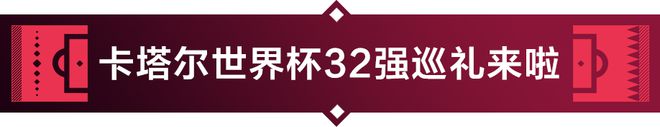 卡塔尔世界杯32强巡礼来啦